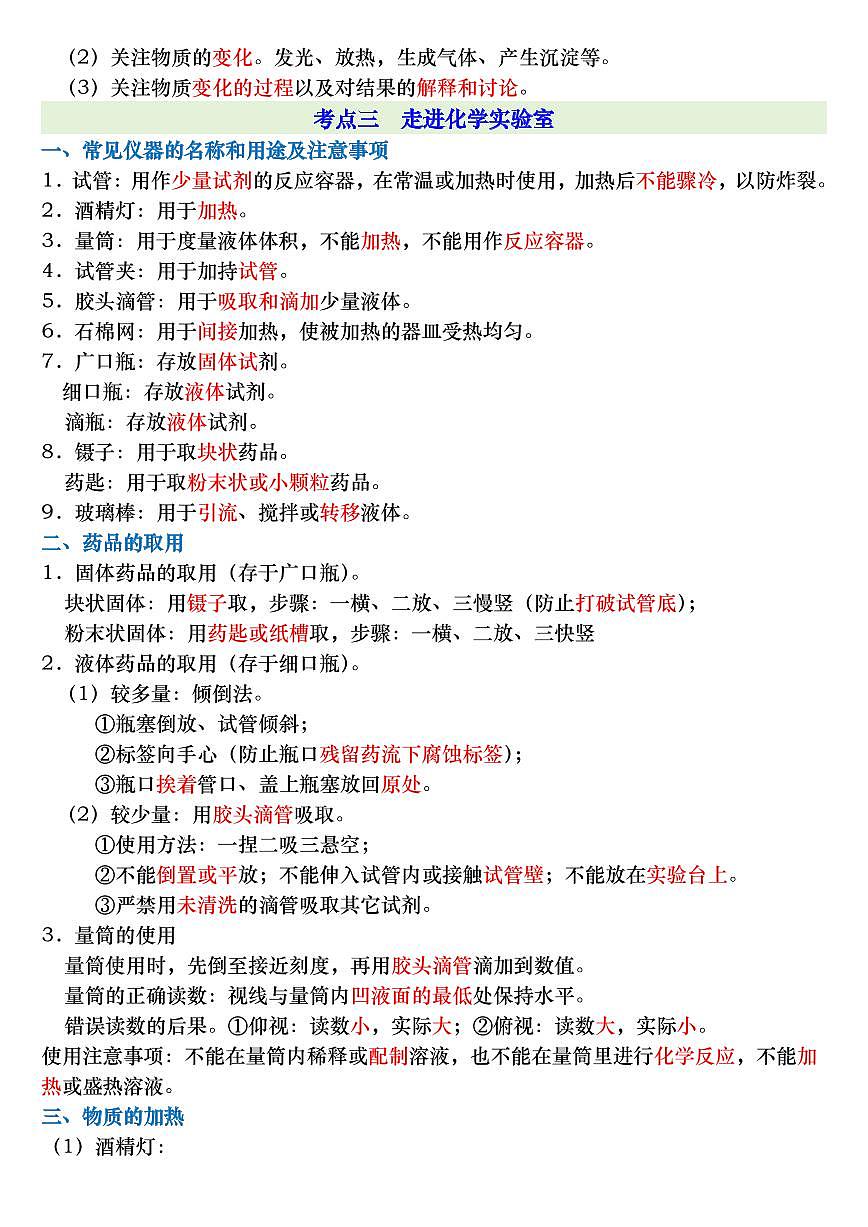 （2）关注物质的变化。发光、放热，生成气体、产生沉淀等。
（3）关注物质变化的过程以及对结果的解释和讨论。

考点三　走进化学实验室

一、常见仪器的名称和用途及注意事项
1．试管：用作少量试剂的反应容器，在常温或加热时使用，加热后不能骤冷，以防炸裂。
2．酒精灯：用于加热。
3．量筒：用于度量液体体积，不能加热，不能用作反应容器。
4．试管夹：用于加持试管。
5．胶头滴管：用于吸取和滴加少量液体。
6．石棉网：用于间接加热，使被加热的器皿受热均匀。
7．广口瓶：存放固体试剂。
细口瓶：存放液体试剂。
滴瓶：存放液体试剂。
8．镊子：用于取块状药品。
药匙：用于取粉末状或小颗粒药品。
9．玻璃棒：用于引流、搅拌或转移液体。

二、药品的取用
1．固体药品的取用（存于广口瓶）。
块状固体：用镊子取，步骤：一横、二放、三慢竖（防止打破试管底）；
粉末状固体：用药匙或纸槽取，步骤：一横、二放、三快竖
2．液体药品的取用（存于细口瓶）。
（1）较多量：倾倒法。
①瓶塞倒放、试管倾斜；
②标签向手心（防止瓶口残留药流下腐蚀标签）；
③瓶口挨着管口、盖上瓶塞放回原处。
（2）较少量：用胶头滴管吸取。
①使用方法：一捏二吸三悬空；
②不能倒置或平放；不能伸入试管内或接触试管壁；不能放在实验台上。
③严禁用未清洗的滴管吸取其它试剂。
3．量筒的使用
量筒使用时，先倒至接近刻度，再用胶头滴管滴加到数值。
量筒的正确读数：视线与量筒内凹液面的最低处保持水平。
错误读数的后果。①仰视：读数小，实际大；②俯视：读数大，实际小。
使用注意事项：不能在量筒内稀释或配制溶液，也不能在量筒里进行化学反应，不能加热或盛热溶液。

三、物质的加热
（1）酒精灯：